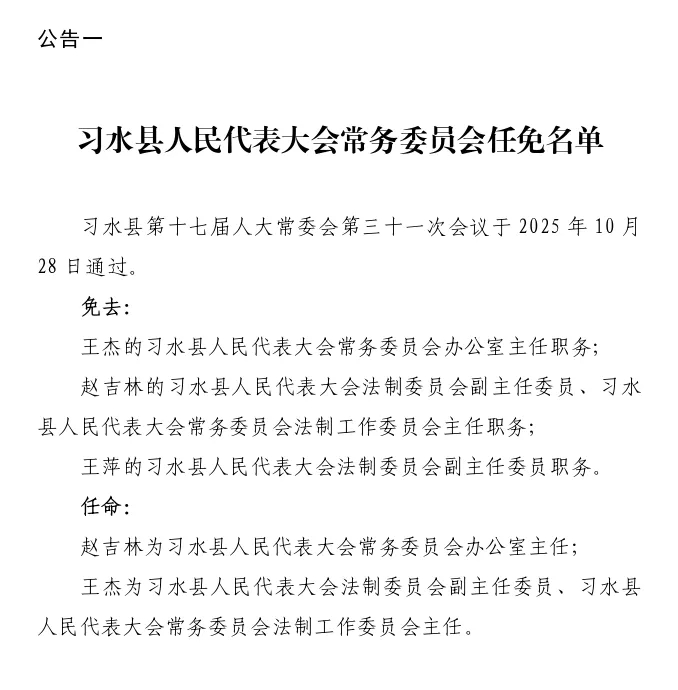 公告一

习水县人民代表大会常务委员会任免名单

习水县第十七届人大常委会第三十一次会议于 2025 年 10 月 28 日通过。

免去：

王杰的习水县人民代表大会常务委员会办公室主任职务；

赵吉林的习水县人民代表大会法制委员会副主任委员、习水县人民代表大会常务委员会法制工作委员会主任职务；

王萍的习水县人民代表大会法制委员会副主任委员职务。

任命：

赵吉林为习水县人民代表大会常务委员会办公室主任；

王杰为习水县人民代表大会法制委员会副主任委员、习水县人民代表大会常务委员会法制工作委员会主任。